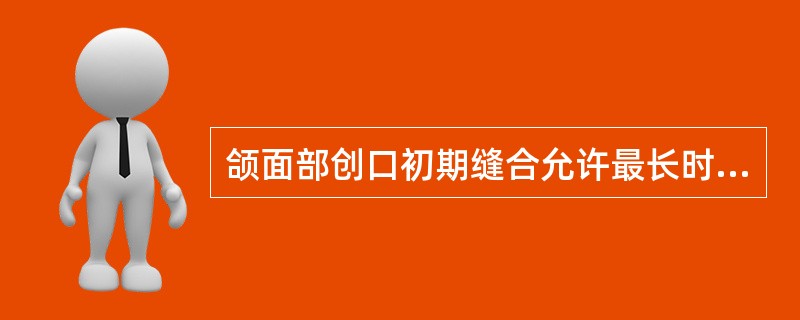 颌面部创口初期缝合允许最长时...